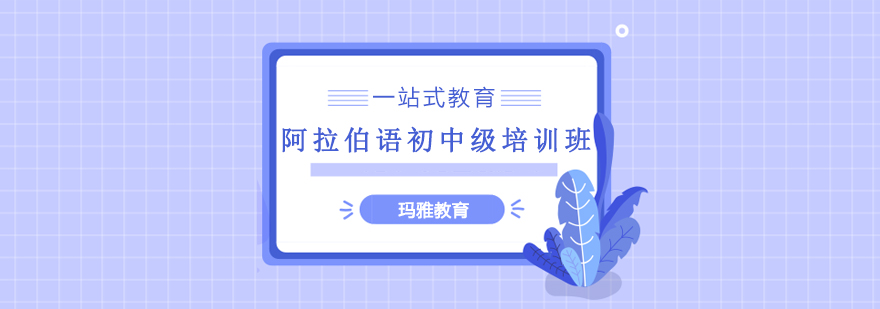 一站式教育

阿拉伯语初中级培训班

玛雅教育